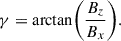 $\gamma = \arctan\left(\frac{B_z}{B_x}\right).$